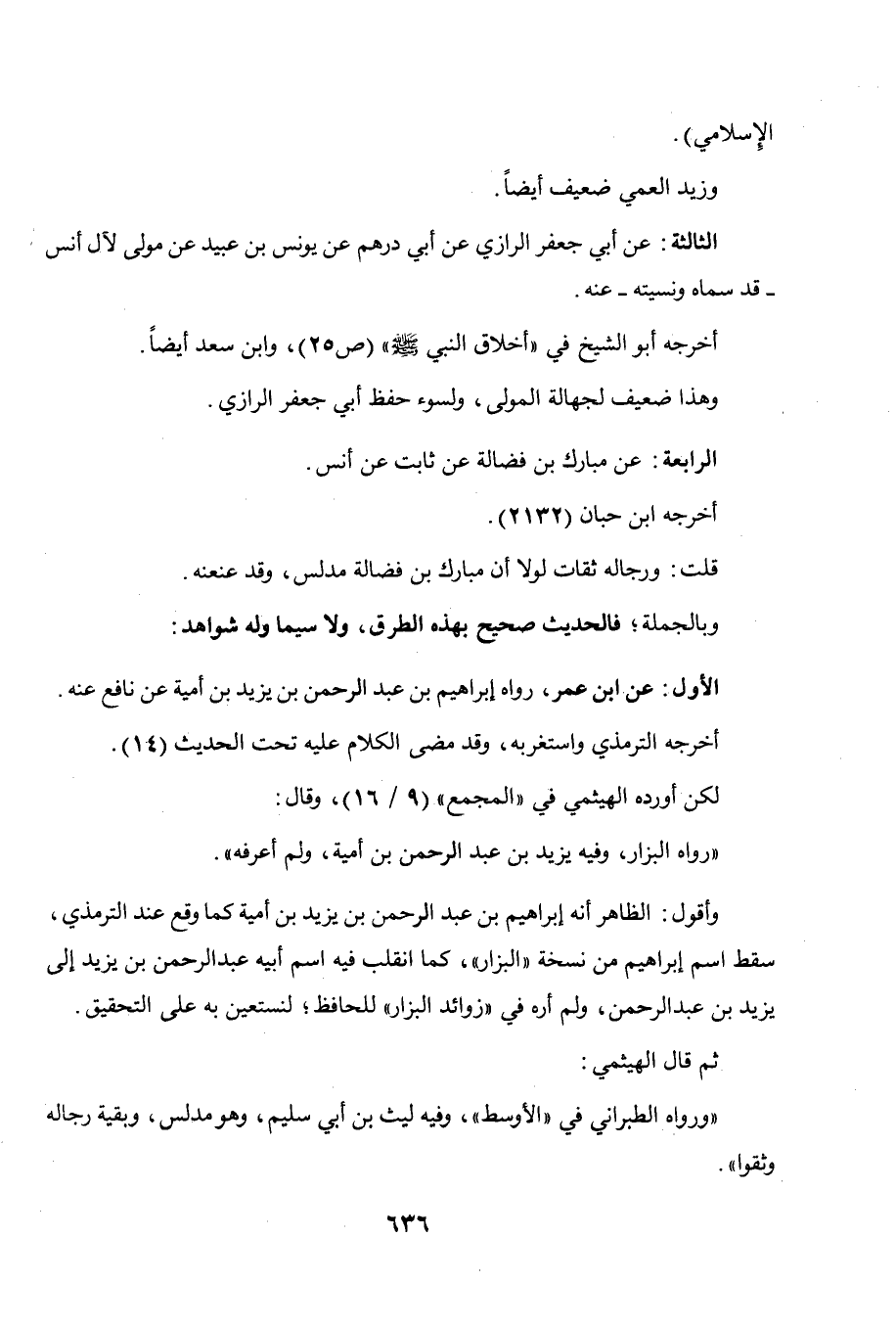 الإسلامي).

وزيد العمي ضعيف أيضاً.

الثالثة: عن أبي جعفر الرازي عن أبي درهم عن يونس بن عبيد عن مولى لآل أنس - قد سماه ونسيته - عنه.

أخرجه أبو الشيخ في «أخلاق النبي ﷺ» (ص٢٥)، وابن سعد أيضاً.

وهذا ضعيف لجهالة المولى، ولسوء حفظ أبي جعفر الرازي.

الرابعة: عن مبارك بن فضالة عن ثابت عن أنس.

أخرجه ابن حبان (٢١٣٢).

قلت: ورجاله ثقات لولا أن مبارك بن فضالة مدلس، وقد عنعنه.

وبالجملة؛ فالحديث صحيح بهذه الطرق، ولا سيما وله شواهد:

الأول: عن ابن عمر، رواه إبراهيم بن عبد الرحمن بن يزيد بن أمية عن نافع عنه.

أخرجه الترمذي واستغربه، وقد مضى الكلام عليه تحت الحديث (١٤).

لكن أورده الهيثمي في «المجمع» (٩ / ١٦)، وقال:

«رواه البزار، وفيه يزيد بن عبد الرحمن بن أمية، ولم أعرفه».

وأقول: الظاهر أنه إبراهيم بن عبد الرحمن بن يزيد بن أمية كما وقع عند الترمذي، سقط اسم إبراهيم من نسخة «البزار»، كما انقلب فيه اسم أبيه عبدالرحمن بن يزيد إلى يزيد بن عبدالرحمن، ولم أره في «زوائد البزار» للحافظ؛ لنستعين به على التحقيق.

ثم قال الهيثمي:

«ورواه الطبراني في «الأوسط»، وفيه ليث بن أبي سليم، وهو مدلس، وبقية رجاله وثقوا».

٦٣٦